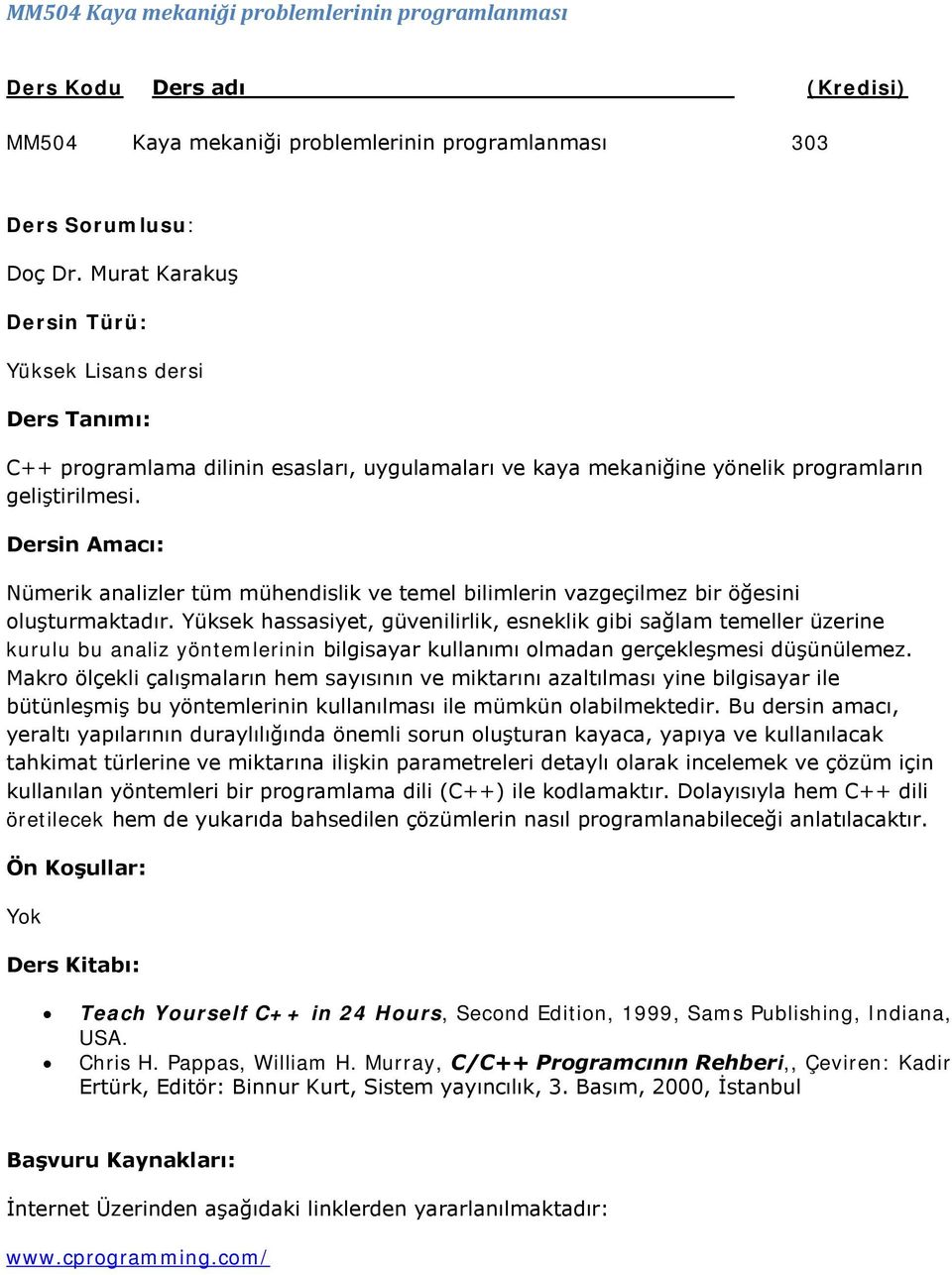 MM504 Kaya mekaniği problemlerinin programlanması

Ders Kodu Ders adı (Kredisi)

MM504 Kaya mekaniği problemlerinin programlanması 303

Ders Sorumlusu:

Doç Dr. Murat Karakuş

Dersin Türü:

Yüksek Lisans dersi

Ders Tanımı:

C++ programlama dilinin esasları, uygulamaları ve kaya mekaniğine yönelik programların geliştirilmesi.

Dersin Amacı:

Nümerik analizler tüm mühendislik ve temel bilimlerin vazgeçilmez bir öğesini oluşturmaktadır. Yüksek hassasiyet, güvenilirlik, esneklik gibi sağlam temeller üzerine kurulu bu analiz yöntemlerinin bilgisayar kullanımı olmadan gerçekleşmesi düşünülemez. Makro ölçekli çalışmaların hem sayısının ve miktarını azaltılması yine bilgisayar ile bütünleşmiş bu yöntemlerinin kullanılması ile mümkün olabilmektedir. Bu dersin amacı, yeraltı yapılarının duraylılığında önemli sorun oluşturan kayaca, yapıya ve kullanılacak tahkimat türlerine ve miktarına ilişkin parametreleri detaylı olarak incelemek ve çözüm için kullanılan yöntemleri bir programlama dili (C++) ile kodlamaktır. Dolayısıyla hem C++ dili öretilecek hem de yukarıda bahsedilen çözümlerin nasıl programlanabileceği anlatılacaktır.

Ön Koşullar:

Yok

Ders Kitabı:

• Teach Yourself C++ in 24 Hours, Second Edition, 1999, Sams Publishing, Indiana, USA.
• Chris H. Pappas, William H. Murray, C/C++ Programcının Rehberi,, Çeviren: Kadir Ertürk, Editör: Binnur Kurt, Sistem yayıncılık, 3. Basım, 2000, İstanbul

Başvuru Kaynakları:

İnternet Üzerinden aşağıdaki linklerden yararlanılmaktadır:

www.cprogramming.com/